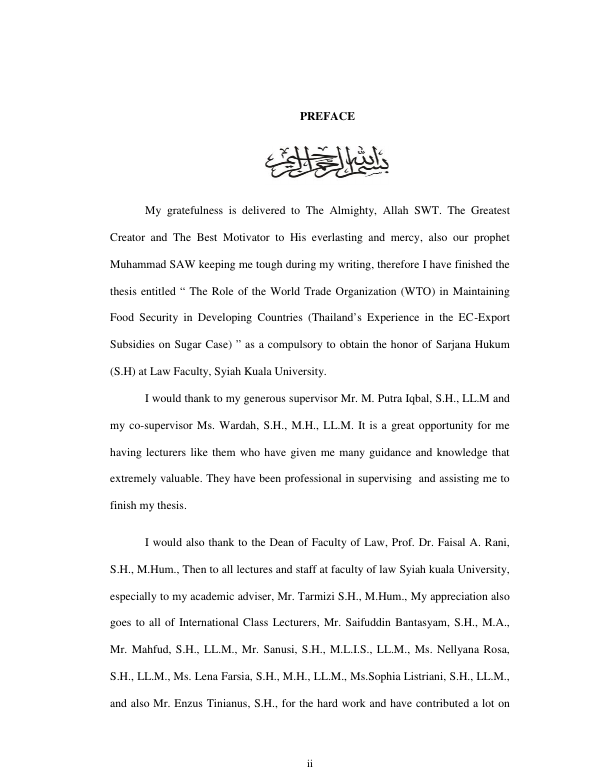 PREFACE

بسم الله الرحمن الرحيم

My gratefulness is delivered to The Almighty, Allah SWT. The Greatest Creator and The Best Motivator to His everlasting and mercy, also our prophet Muhammad SAW keeping me tough during my writing, therefore I have finished the thesis entitled “ The Role of the World Trade Organization (WTO) in Maintaining Food Security in Developing Countries (Thailand’s Experience in the EC-Export Subsidies on Sugar Case) ” as a compulsory to obtain the honor of Sarjana Hukum (S.H) at Law Faculty, Syiah Kuala University.

I would thank to my generous supervisor Mr. M. Putra Iqbal, S.H., LL.M and my co-supervisor Ms. Wardah, S.H., M.H., LL.M. It is a great opportunity for me having lecturers like them who have given me many guidance and knowledge that extremely valuable. They have been professional in supervising and assisting me to finish my thesis.

I would also thank to the Dean of Faculty of Law, Prof. Dr. Faisal A. Rani, S.H., M.Hum., Then to all lectures and staff at faculty of law Syiah kuala University, especially to my academic adviser, Mr. Tarmizi S.H., M.Hum., My appreciation also goes to all of International Class Lecturers, Mr. Saifuddin Bantasyam, S.H., M.A., Mr. Mahfud, S.H., LL.M., Mr. Sanusi, S.H., M.L.I.S., LL.M., Ms. Nellyana Rosa, S.H., LL.M., Ms. Lena Farsia, S.H., M.H., LL.M., Ms.Sophia Listriani, S.H., LL.M., and also Mr. Enzus Tinianus, S.H., for the hard work and have contributed a lot on

ii